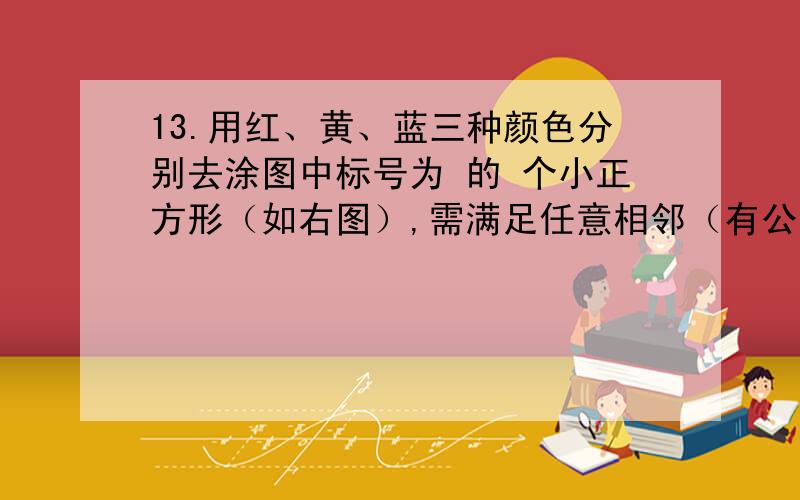 13.用红、黄、蓝三种颜色分别去涂图中标号为 的 个小正方形（如右图），需满足任意相邻（有公